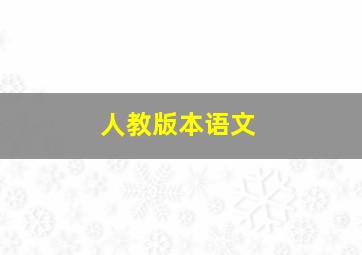 人教版本语文